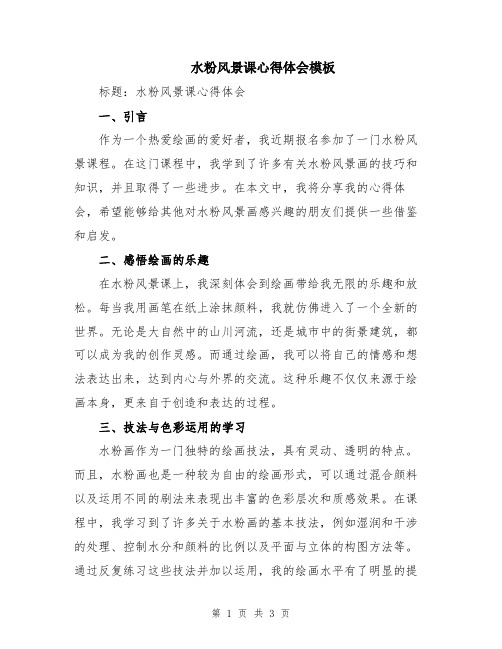 水粉风景课心得体会模板

标题：水粉风景课心得体会

一、引言

作为一个热爱绘画的爱好者，我近期报名参加了一门水粉风景课程。在这门课程中，我学到了许多有关水粉风景画的技巧和知识，并且取得了一些进步。在本文中，我将分享我的心得体会，希望能够给其他对水粉风景画感兴趣的朋友们提供一些借鉴和启发。

二、感悟绘画的乐趣

在水粉风景课上，我深刻体会到绘画带给我无限的乐趣和放松。每当我用画笔在纸上涂抹颜料，我就仿佛进入了一个全新的世界。无论是大自然中的山川河流，还是城市中的街景建筑，都可以成为我的创作灵感。而通过绘画，我可以将自己的情感和想法表达出来，达到内心与外界的交流。这种乐趣不仅仅来源于绘画本身，更来自于创造和表达的过程。

三、技法与色彩运用的学习

水粉画作为一门独特的绘画技法，具有灵动、透明的特点。而且，水粉画也是一种较为自由的绘画形式，可以通过混合颜料以及运用不同的刷法来表现出丰富的色彩层次和质感效果。在课程中，我学习到了许多关于水粉画的基本技法，例如湿润和干涉的处理、控制水分和颜料的比例以及平面与立体的构图方法等。通过反复练习这些技法并加以运用，我的绘画水平有了明显的提

第 1 页 共 3 页